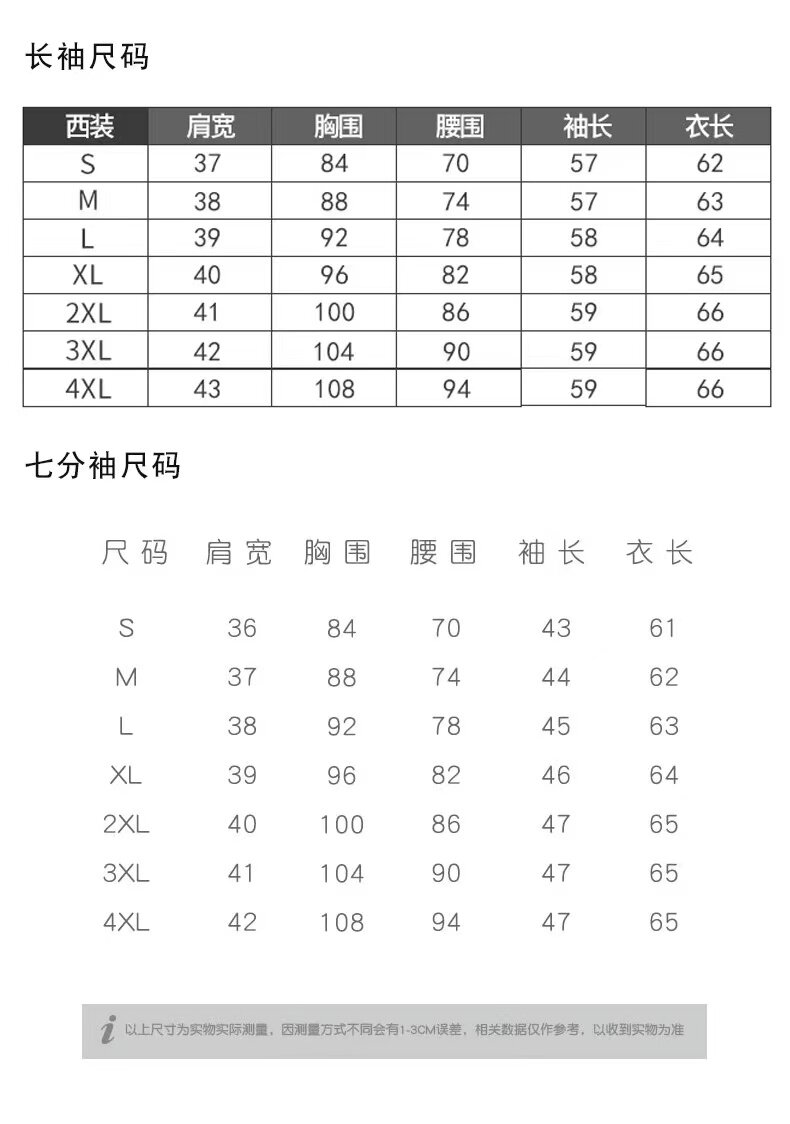 长袖尺码

| 西装 | 肩宽 | 胸围 | 腰围 | 袖长 | 衣长 |
|---|---|---|---|---|---|
| S | 37 | 84 | 70 | 57 | 62 |
| M | 38 | 88 | 74 | 57 | 63 |
| L | 39 | 92 | 78 | 58 | 64 |
| XL | 40 | 96 | 82 | 58 | 65 |
| 2XL | 41 | 100 | 86 | 59 | 66 |
| 3XL | 42 | 104 | 90 | 59 | 66 |
| 4XL | 43 | 108 | 94 | 59 | 66 |

七分袖尺码

| 尺码 | 肩宽 | 胸围 | 腰围 | 袖长 | 衣长 |
|---|---|---|---|---|---|
| S | 36 | 84 | 70 | 43 | 61 |
| M | 37 | 88 | 74 | 44 | 62 |
| L | 38 | 92 | 78 | 45 | 63 |
| XL | 39 | 96 | 82 | 46 | 64 |
| 2XL | 40 | 100 | 86 | 47 | 65 |
| 3XL | 41 | 104 | 90 | 47 | 65 |
| 4XL | 42 | 108 | 94 | 47 | 65 |

i 以上尺寸为实物实际测量，因测量方式不同会有1-3CM误差，相关数据仅作参考，以收到实物为准